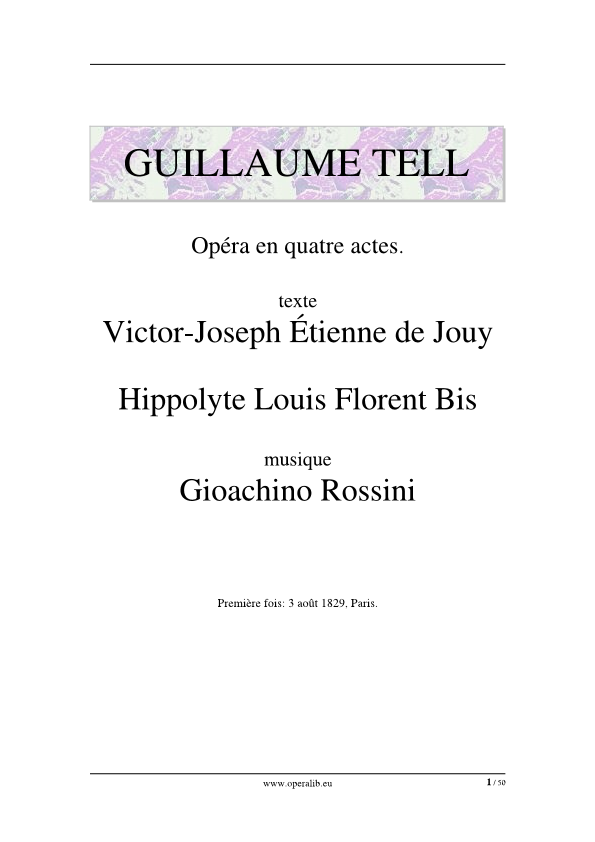 GUILLAUME TELL

Opéra en quatre actes.

texte
Victor-Joseph Étienne de Jouy

Hippolyte Louis Florent Bis

musique
Gioachino Rossini

Première fois: 3 août 1829. Paris.

www.operalib.eu

1 / 50